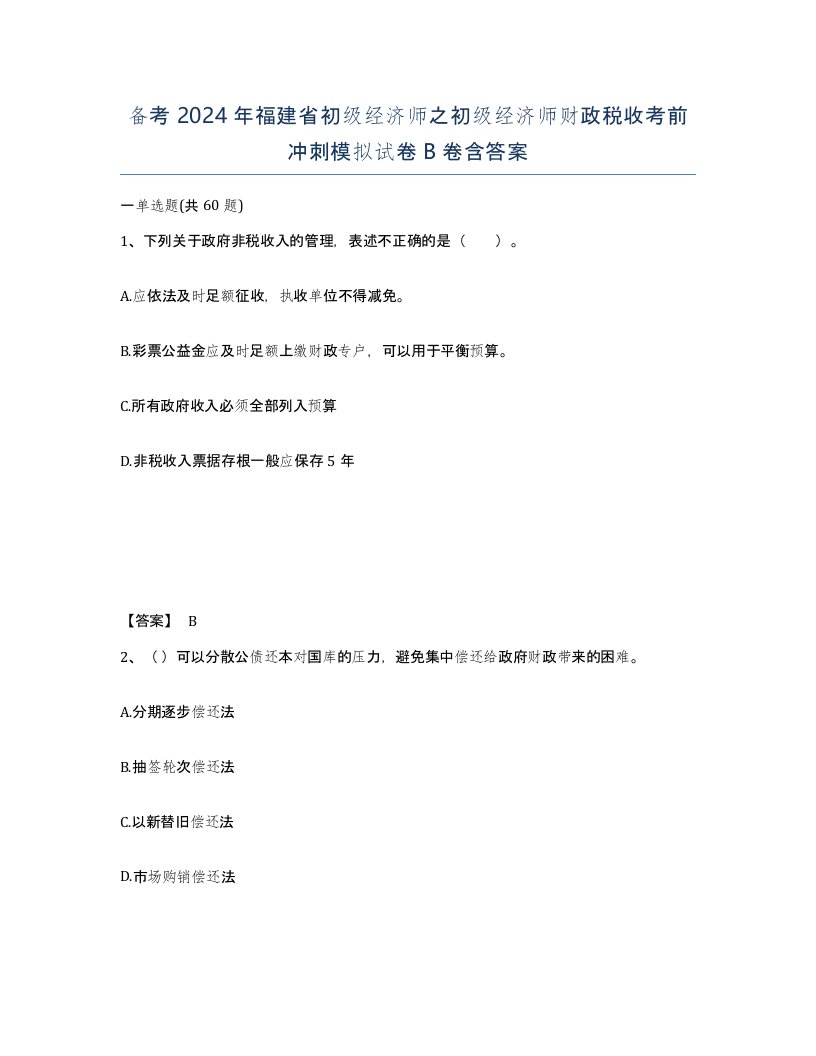 备考 2024 年福建省初级经济师之初级经济师财政税收考前冲刺模拟试卷 B 卷含答案

一单选题(共 60 题)

1、下列关于政府非税收入的管理，表述不正确的是（　　）。

A.应依法及时足额征收，执收单位不得减免。

B.彩票公益金应及时足额上缴财政专户，可以用于平衡预算。

C.所有政府收入必须全部列入预算

D.非税收入票据存根一般应保存 5 年

【答案】 B

2、（）可以分散公债还本对国库的压力，避免集中偿还给政府财政带来的困难。

A.分期逐步偿还法

B.抽签轮次偿还法

C.以新替旧偿还法

D.市场购销偿还法